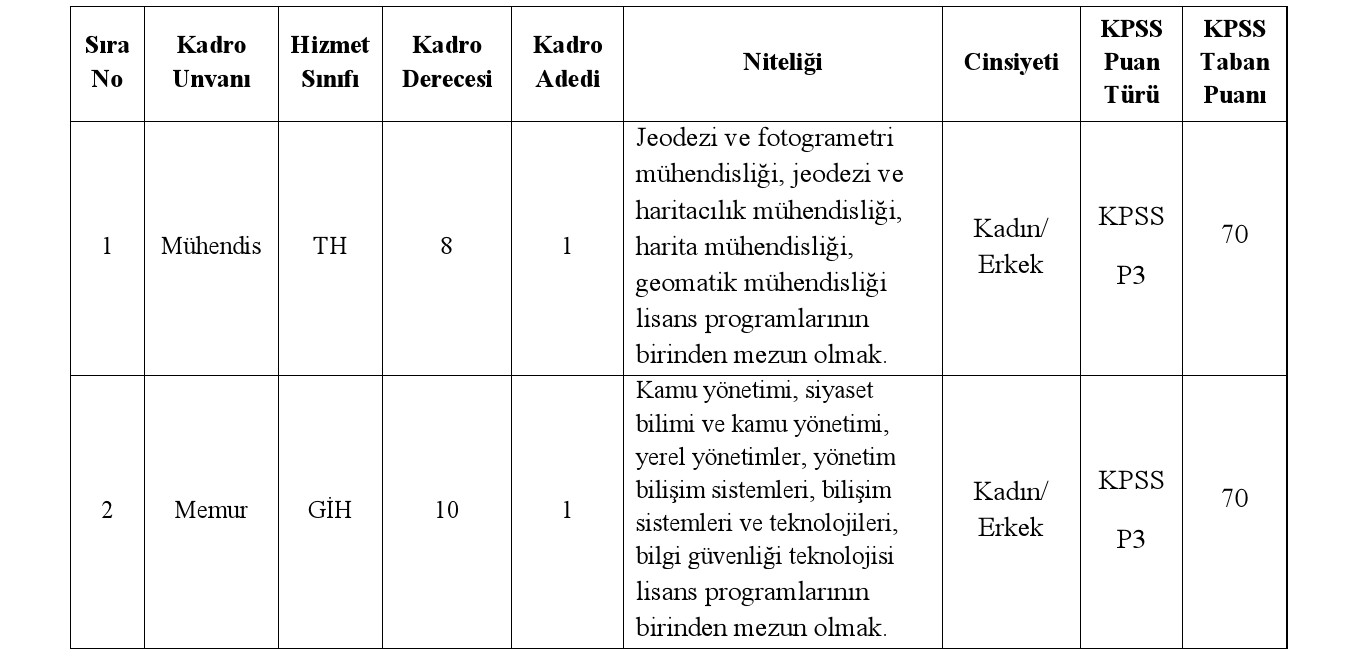 | Sıra No | Kadro Unvanı | Hizmet Sınıfı | Kadro Derecesi | Kadro Adedi | Niteliği | Cinsiyeti | KPSS Puan Türü | KPSS Taban Puanı |
|---|---|---|---|---|---|---|---|---|
| 1 | Mühendis | TH | 8 | 1 | Jeodezi ve fotogrametri mühendisliği, jeodezi ve haritacılık mühendisliği, harita mühendisliği, geomatik mühendisliği lisans programlarının birinden mezun olmak. | Kadın/ Erkek | KPSS P3 | 70 |
| 2 | Memur | GİH | 10 | 1 | Kamu yönetimi, siyaset bilimi ve kamu yönetimi, yerel yönetimler, yönetim bilişim sistemleri, bilişim sistemleri ve teknolojileri, bilgi güvenliği teknolojisi lisans programlarının birinden mezun olmak. | Kadın/ Erkek | KPSS P3 | 70 |